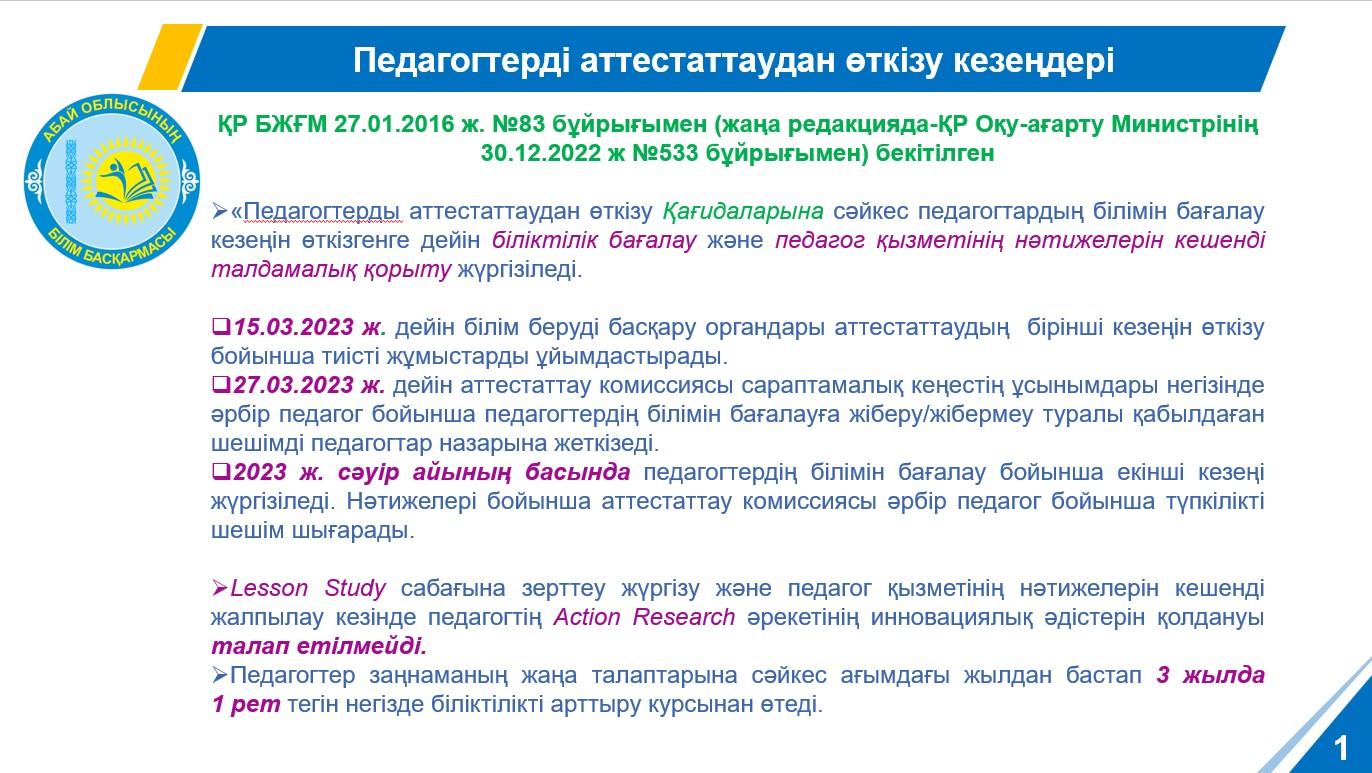 Педагогтерді аттестаттаудан өткізу кезеңдері

АБАЙ ОБЛЫСЫНЫҢ БІЛІМ БАСҚАРМАСЫ

ҚР БЖҒМ 27.01.2016 ж. №83 бұйрығымен (жаңа редакцияда-ҚР Оқу-ағарту Министрінің 30.12.2022 ж №533 бұйрығымен) бекітілген

➢«Педагогтерды аттестаттаудан өткізу Қағидаларына сәйкес педагогтардың білімін бағалау кезеңін өткізгенге дейін біліктілік бағалау және педагог қызметінің нәтижелерін кешенді талдамалық қорыту жүргізіледі.

❑15.03.2023 ж. дейін білім беруді басқару органдары аттестаттаудың бірінші кезеңін өткізу бойынша тиісті жұмыстарды ұйымдастырады.
❑27.03.2023 ж. дейін аттестаттау комиссиясы сараптамалық кеңестің ұсынымдары негізінде әрбір педагог бойынша педагогтердің білімін бағалауға жіберу/жібермеу туралы қабылдаған шешімді педагогтар назарына жеткізеді.
❑2023 ж. сәуір айының басында педагогтердің білімін бағалау бойынша екінші кезеңі жүргізіледі. Нәтижелері бойынша аттестаттау комиссиясы әрбір педагог бойынша түпкілікті шешім шығарады.

➢Lesson Study сабағына зерттеу жүргізу және педагог қызметінің нәтижелерін кешенді жалпылау кезінде педагогтің Action Research әрекетінің инновациялық әдістерін қолдануы талап етілмейді.
➢Педагогтер заңнаманың жаңа талаптарына сәйкес ағымдағы жылдан бастап 3 жылда 1 рет тегін негізде біліктілікті арттыру курсынан өтеді.

1